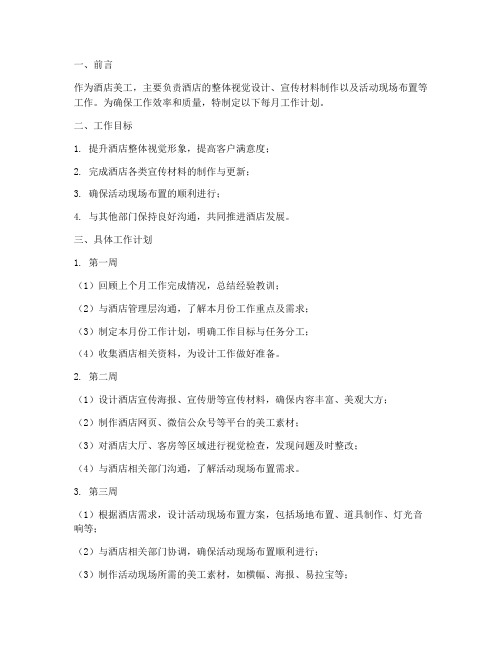 一、前言

作为酒店美工，主要负责酒店的整体视觉设计、宣传材料制作以及活动现场布置等工作。为确保工作效率和质量，特制定以下每月工作计划。

二、工作目标

1. 提升酒店整体视觉形象，提高客户满意度；

2. 完成酒店各类宣传材料的制作与更新；

3. 确保活动现场布置的顺利进行；

4. 与其他部门保持良好沟通，共同推进酒店发展。

三、具体工作计划

1. 第一周

（1）回顾上个月工作完成情况，总结经验教训；

（2）与酒店管理层沟通，了解本月份工作重点及需求；

（3）制定本月份工作计划，明确工作目标与任务分工；

（4）收集酒店相关资料，为设计工作做好准备。

2. 第二周

（1）设计酒店宣传海报、宣传册等宣传材料，确保内容丰富、美观大方；

（2）制作酒店网页、微信公众号等平台的美工素材；

（3）对酒店大厅、客房等区域进行视觉检查，发现问题及时整改；

（4）与酒店相关部门沟通，了解活动现场布置需求。

3. 第三周

（1）根据酒店需求，设计活动现场布置方案，包括场地布置、道具制作、灯光音响等；

（2）与酒店相关部门协调，确保活动现场布置顺利进行；

（3）制作活动现场所需的美工素材，如横幅、海报、易拉宝等；